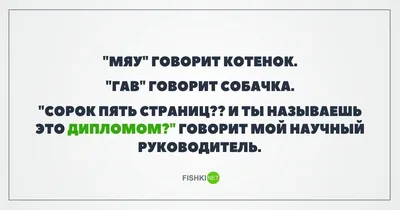 "МЯУ" ГОВОРИТ КОТЕНОК.

"ГАВ" ГОВОРИТ СОБАЧКА.

"СОРОК ПЯТЬ СТРАНИЦ?? И ТЫ НАЗЫВАЕШЬ ЭТО ДИПЛОМОМ?" ГОВОРИТ МОЙ НАУЧНЫЙ РУКОВОДИТЕЛЬ.

FISHKI NET